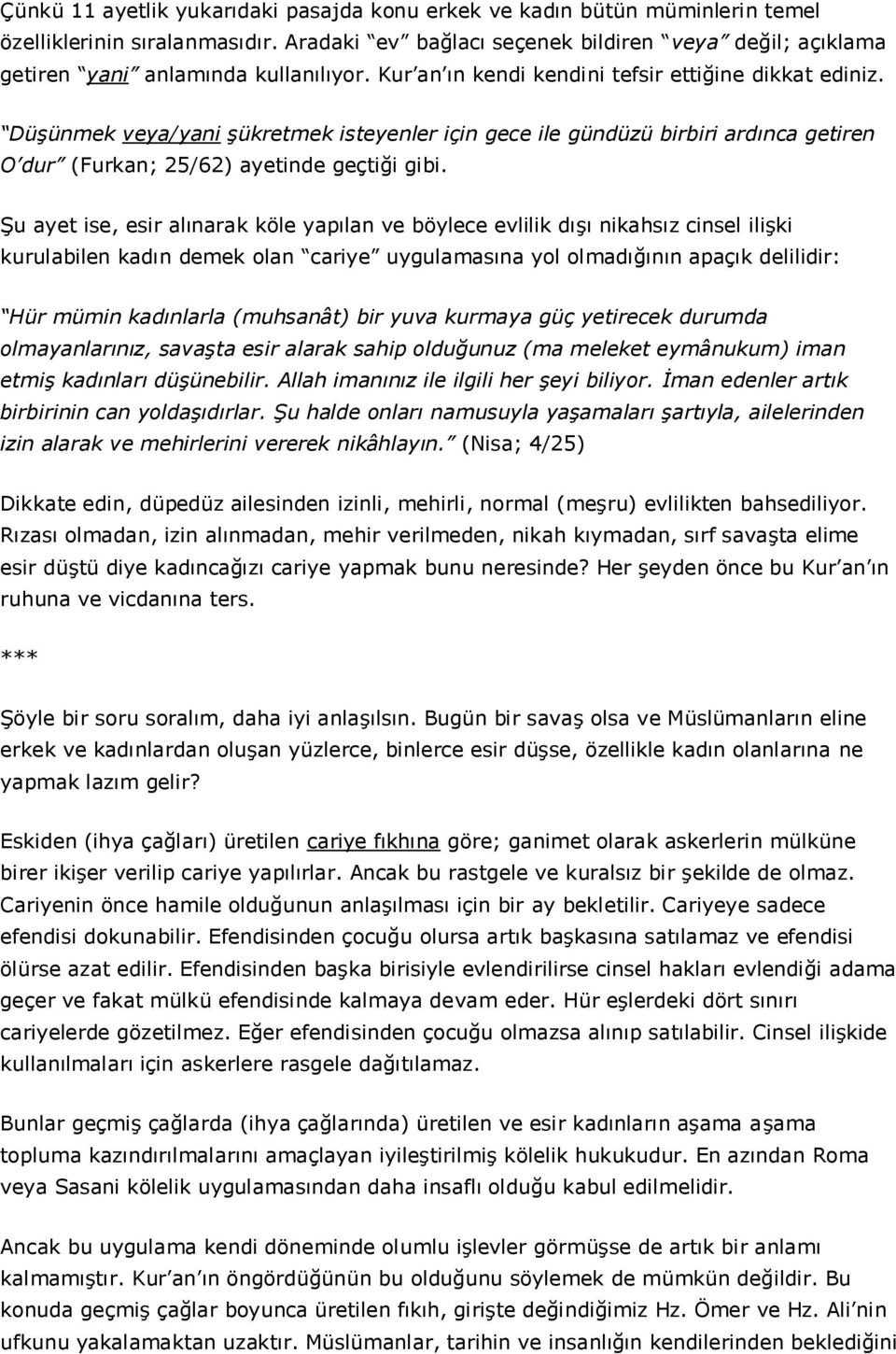 Çünkü 11 ayetlik yukarıdaki pasajda konu erkek ve kadın bütün müminlerin temel özelliklerinin sıralanmasıdır. Aradaki "ev" bağlacı seçenek bildiren "veya" değil; açıklama getiren "yani" anlamında kullanılıyor. Kur'an'ın kendi kendini tefsir ettiğine dikkat ediniz.

"Düşünmek veya/yani şükretmek isteyenler için gece ile gündüzü birbiri ardınca getiren O'dur" (Furkan; 25/62) ayetinde geçtiği gibi.

Şu ayet ise, esir alınarak köle yapılan ve böylece evlilik dışı nikahsız cinsel ilişki kurulabilen kadın demek olan "cariye" uygulamasına yol olmadığının apaçık delilidir:

"Hür mümin kadınlarla (muhsanât) bir yuva kurmaya güç yetirecek durumda olmayanlarınız, savaşta esir alarak sahip olduğunuz (ma meleket eymânukum) iman etmiş kadınları düşünebilir. Allah imanınız ile ilgili her şeyi biliyor. İman edenler artık birbirinin can yoldaşıdırlar. Şu halde onları namusuyla yaşamaları şartıyla, ailelerinden izin alarak ve mehirlerini vererek nikâhlayın." (Nisa; 4/25)

Dikkate edin, düpedüz ailesinden izinli, mehirli, normal (meşru) evlilikten bahsediliyor. Rızası olmadan, izin alınmadan, mehir verilmeden, nikah kıymadan, sırf savaşta elime esir düştü diye kadıncağızı cariye yapmak bunu neresinde? Her şeyden önce bu Kur'an'ın ruhuna ve vicdanına ters.

***

Şöyle bir soru soralım, daha iyi anlaşılsın. Bugün bir savaş olsa ve Müslümanların eline erkek ve kadınlardan oluşan yüzlerce, binlerce esir düşse, özellikle kadın olanlarına ne yapmak lazım gelir?

Eskiden (ihya çağları) üretilen cariye fıkhına göre; ganimet olarak askerlerin mülküne birer ikişer verilip cariye yapılırlar. Ancak bu rastgele ve kuralsız bir şekilde de olmaz. Cariyenin önce hamile olduğunun anlaşılması için bir ay bekletilir. Cariyeye sadece efendisi dokunabilir. Efendisinden çocuğu olursa artık başkasına satılamaz ve efendisi ölürse azat edilir. Efendisinden başka birisiyle evlendirilirse cinsel hakları evlendiği adama geçer ve fakat mülkü efendisinde kalmaya devam eder. Hür eşlerdeki dört sınırı cariyelerde gözetilmez. Eğer efendisinden çocuğu olmazsa alınıp satılabilir. Cinsel ilişkide kullanılmaları için askerlere rasgele dağıtılamaz.

Bunlar geçmiş çağlarda (ihya çağlarında) üretilen ve esir kadınların aşama aşama topluma kazındırılmalarını amaçlayan iyileştirilmiş kölelik hukukudur. En azından Roma veya Sasani kölelik uygulamasından daha insaflı olduğu kabul edilmelidir.

Ancak bu uygulama kendi döneminde olumlu işlevler görmüşse de artık bir anlamı kalmamıştır. Kur'an'ın öngördüğünün bu olduğunu söylemek de mümkün değildir. Bu konuda geçmiş çağlar boyunca üretilen fıkıh, girişte değindiğimiz Hz. Ömer ve Hz. Ali'nin ufkunu yakalamaktan uzaktır. Müslümanlar, tarihin ve insanlığın kendilerinden beklediğini